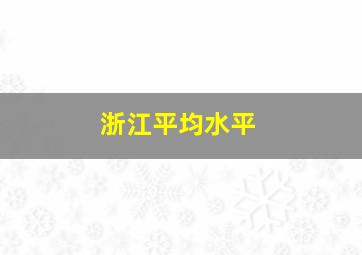 浙江平均水平